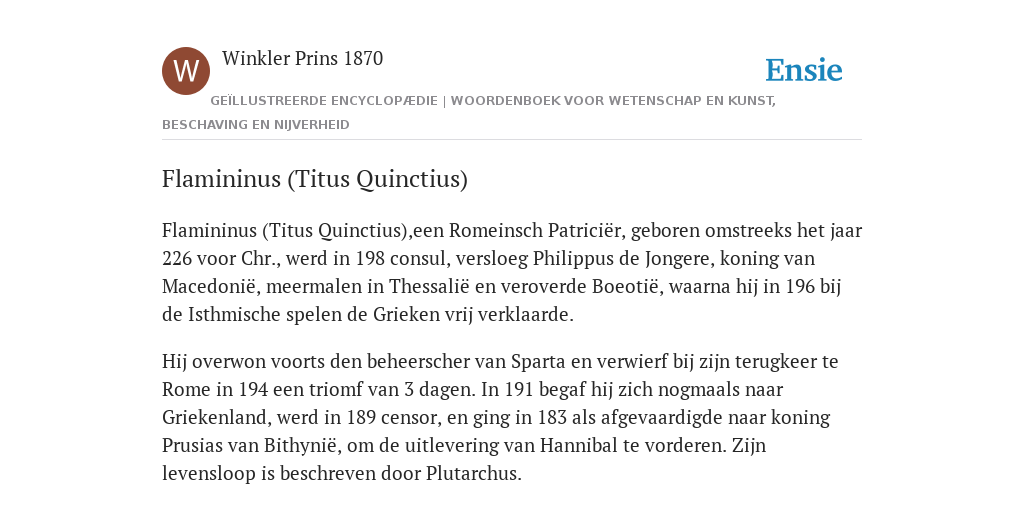 W

Winkler Prins 1870

Ensie

GEÏLLUSTREERDE ENCYCLOPÆDIE | WOORDENBOEK VOOR WETENSCHAP EN KUNST, BESCHAVING EN NIJVERHEID

Flamininus (Titus Quinctius)

Flamininus (Titus Quinctius),een Romeinsch Patriciër, geboren omstreeks het jaar 226 voor Chr., werd in 198 consul, versloeg Philippus de Jongere, koning van Macedonië, meermalen in Thessalië en veroverde Boeotië, waarna hij in 196 bij de Isthmische spelen de Grieken vrij verklaarde.

Hij overwon voorts den beheerscher van Sparta en verwierf bij zijn terugkeer te Rome in 194 een triomf van 3 dagen. In 191 begaf hij zich nogmaals naar Griekenland, werd in 189 censor, en ging in 183 als afgevaardigde naar koning Prusias van Bithynië, om de uitlevering van Hannibal te vorderen. Zijn levensloop is beschreven door Plutarchus.